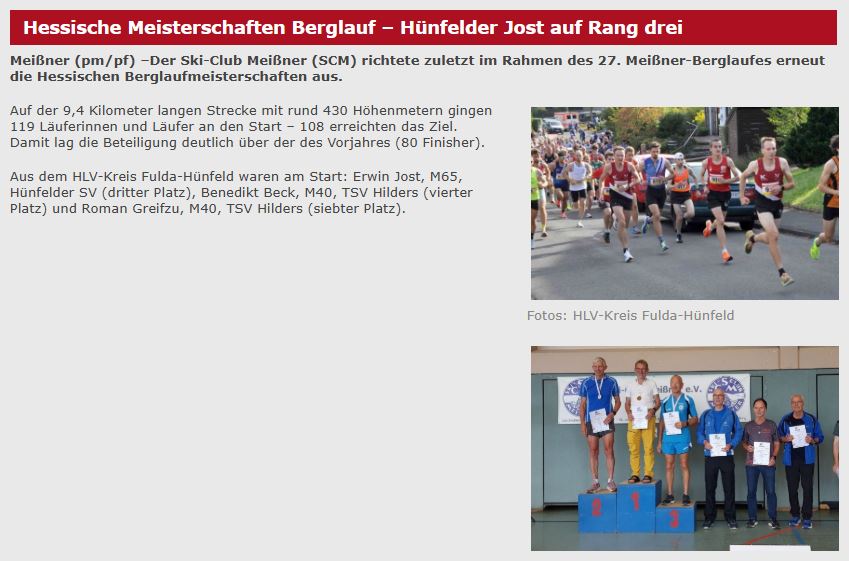 Hessische Meisterschaften Berglauf – Hünfelder Jost auf Rang drei

Meißner (pm/pf) –Der Ski-Club Meißner (SCM) richtete zuletzt im Rahmen des 27. Meißner-Berglaufes erneut die Hessischen Berglaufmeisterschaften aus.

Auf der 9,4 Kilometer langen Strecke mit rund 430 Höhenmetern gingen 119 Läuferinnen und Läufer an den Start – 108 erreichten das Ziel. Damit lag die Beteiligung deutlich über der des Vorjahres (80 Finisher).

Aus dem HLV-Kreis Fulda-Hünfeld waren am Start: Erwin Jost, M65, Hünfelder SV (dritter Platz), Benedikt Beck, M40, TSV Hilders (vierter Platz) und Roman Greifzu, M40, TSV Hilders (siebter Platz).

Fotos: HLV-Kreis Fulda-Hünfeld

2 1 3